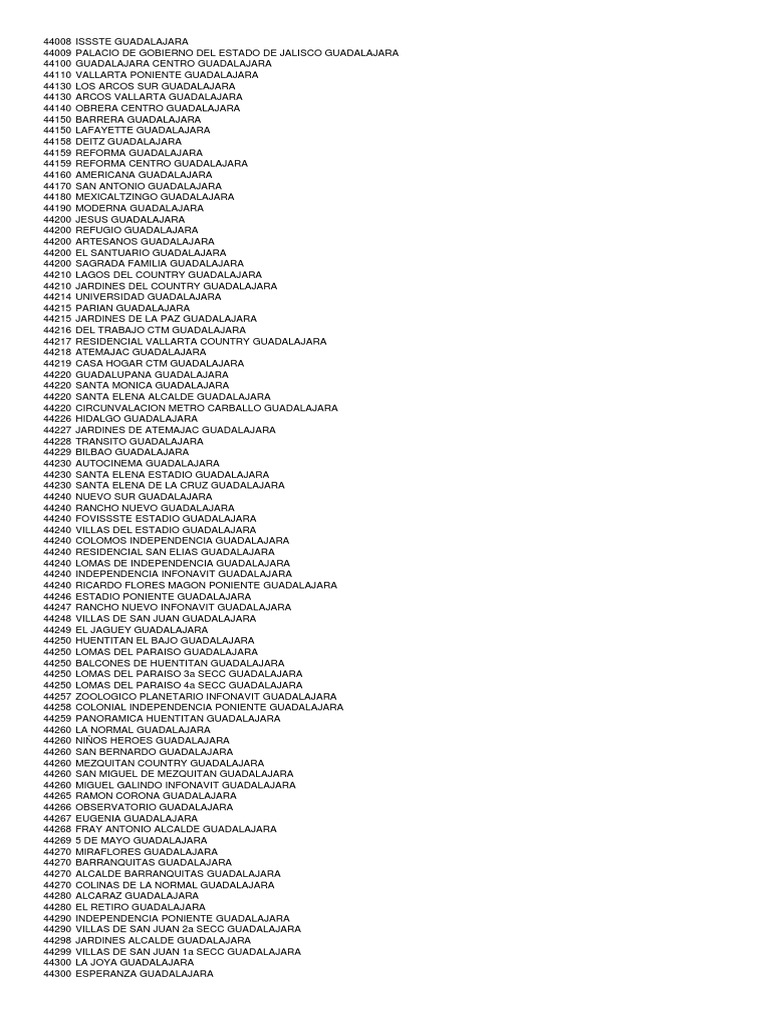 44008 ISSSTE GUADALAJARA
44009 PALACIO DE GOBIERNO DEL ESTADO DE JALISCO GUADALAJARA
44100 GUADALAJARA CENTRO GUADALAJARA
44110 VALLARTA PONIENTE GUADALAJARA
44130 LOS ARCOS SUR GUADALAJARA
44130 ARCOS VALLARTA GUADALAJARA
44140 OBRERA CENTRO GUADALAJARA
44150 BARRERA GUADALAJARA
44150 LAFAYETTE GUADALAJARA
44158 DEITZ GUADALAJARA
44159 REFORMA GUADALAJARA
44159 REFORMA CENTRO GUADALAJARA
44160 AMERICANA GUADALAJARA
44170 SAN ANTONIO GUADALAJARA
44180 MEXICALTZINGO GUADALAJARA
44190 MODERNA GUADALAJARA
44200 JESUS GUADALAJARA
44200 REFUGIO GUADALAJARA
44200 ARTESANOS GUADALAJARA
44200 EL SANTUARIO GUADALAJARA
44200 SAGRADA FAMILIA GUADALAJARA
44210 LAGOS DEL COUNTRY GUADALAJARA
44210 JARDINES DEL COUNTRY GUADALAJARA
44214 UNIVERSIDAD GUADALAJARA
44215 PARIAN GUADALAJARA
44215 JARDINES DE LA PAZ GUADALAJARA
44216 DEL TRABAJO CTM GUADALAJARA
44217 RESIDENCIAL VALLARTA COUNTRY GUADALAJARA
44218 ATEMAJAC GUADALAJARA
44219 CASA HOGAR CTM GUADALAJARA
44220 GUADALUPANA GUADALAJARA
44220 SANTA MONICA GUADALAJARA
44220 SANTA ELENA ALCALDE GUADALAJARA
44220 CIRCUNVALACION METRO CARBALLO GUADALAJARA
44226 HIDALGO GUADALAJARA
44227 JARDINES DE ATEMAJAC GUADALAJARA
44228 TRANSITO GUADALAJARA
44229 BILBAO GUADALAJARA
44230 AUTOCINEMA GUADALAJARA
44230 SANTA ELENA ESTADIO GUADALAJARA
44230 SANTA ELENA DE LA CRUZ GUADALAJARA
44240 NUEVO SUR GUADALAJARA
44240 RANCHO NUEVO GUADALAJARA
44240 FOVISSSTE ESTADIO GUADALAJARA
44240 VILLAS DEL ESTADIO GUADALAJARA
44240 COLOMOS INDEPENDENCIA GUADALAJARA
44240 RESIDENCIAL SAN ELIAS GUADALAJARA
44240 LOMAS DE INDEPENDENCIA GUADALAJARA
44240 INDEPENDENCIA INFONAVIT GUADALAJARA
44240 RICARDO FLORES MAGON PONIENTE GUADALAJARA
44246 ESTADIO PONIENTE GUADALAJARA
44247 RANCHO NUEVO INFONAVIT GUADALAJARA
44248 VILLAS DE SAN JUAN GUADALAJARA
44249 EL JAGUEY GUADALAJARA
44250 HUENTITAN EL BAJO GUADALAJARA
44250 LOMAS DEL PARAISO GUADALAJARA
44250 BALCONES DE HUENTITAN GUADALAJARA
44250 LOMAS DEL PARAISO 3a SECC GUADALAJARA
44250 LOMAS DEL PARAISO 4a SECC GUADALAJARA
44257 ZOOLOGICO PLANETARIO INFONAVIT GUADALAJARA
44258 COLONIAL INDEPENDENCIA PONIENTE GUADALAJARA
44259 PANORAMICA HUENTITAN GUADALAJARA
44260 LA NORMAL GUADALAJARA
44260 NIÑOS HEROES GUADALAJARA
44260 SAN BERNARDO GUADALAJARA
44260 MEZQUITAN COUNTRY GUADALAJARA
44260 SAN MIGUEL DE MEZQUITAN GUADALAJARA
44260 MIGUEL GALINDO INFONAVIT GUADALAJARA
44265 RAMON CORONA GUADALAJARA
44266 OBSERVATORIO GUADALAJARA
44267 EUGENIA GUADALAJARA
44268 FRAY ANTONIO ALCALDE GUADALAJARA
44269 5 DE MAYO GUADALAJARA
44270 MIRAFLORES GUADALAJARA
44270 BARRANQUITAS GUADALAJARA
44270 ALCALDE BARRANQUITAS GUADALAJARA
44270 COLINAS DE LA NORMAL GUADALAJARA
44280 ALCARAZ GUADALAJARA
44280 EL RETIRO GUADALAJARA
44290 INDEPENDENCIA PONIENTE GUADALAJARA
44290 VILLAS DE SAN JUAN 2a SECC GUADALAJARA
44298 JARDINES ALCALDE GUADALAJARA
44299 VILLAS DE SAN JUAN 1a SECC GUADALAJARA
44300 LA JOYA GUADALAJARA
44300 ESPERANZA GUADALAJARA